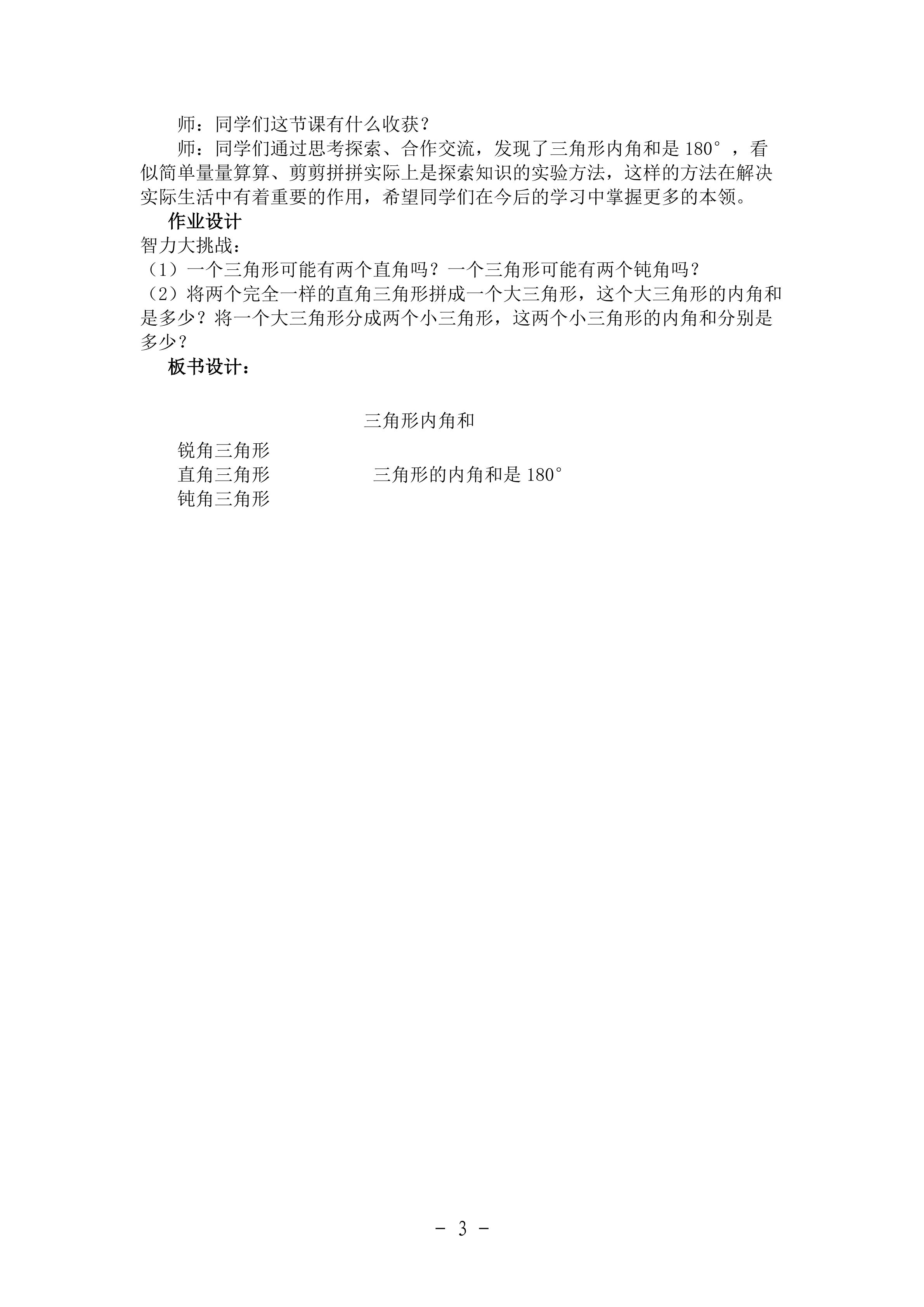 师：同学们这节课有什么收获？

师：同学们通过思考探索、合作交流，发现了三角形内角和是180°，看似简单量量算算、剪剪拼拼实际上是探索知识的实验方法，这样的方法在解决实际生活中有着重要的作用，希望同学们在今后的学习中掌握更多的本领。

作业设计

智力大挑战：

（1）一个三角形可能有两个直角吗？一个三角形可能有两个钝角吗？

（2）将两个完全一样的直角三角形拼成一个大三角形，这个大三角形的内角和是多少？将一个大三角形分成两个小三角形，这两个小三角形的内角和分别是多少？

板书设计：

三角形内角和

锐角三角形
直角三角形 三角形的内角和是180°
钝角三角形

- 3 -